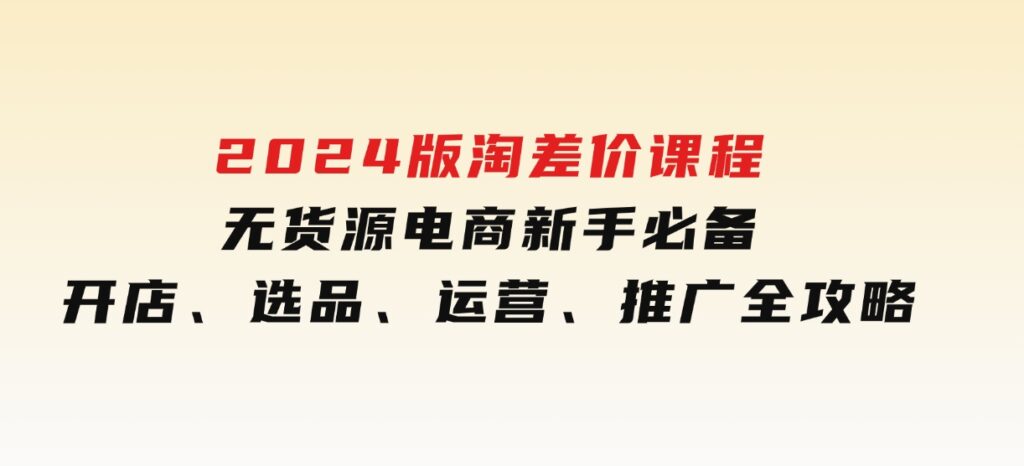 2024版淘差价课程
无货源电商新手必备
开店、选品、运营、推广全攻略